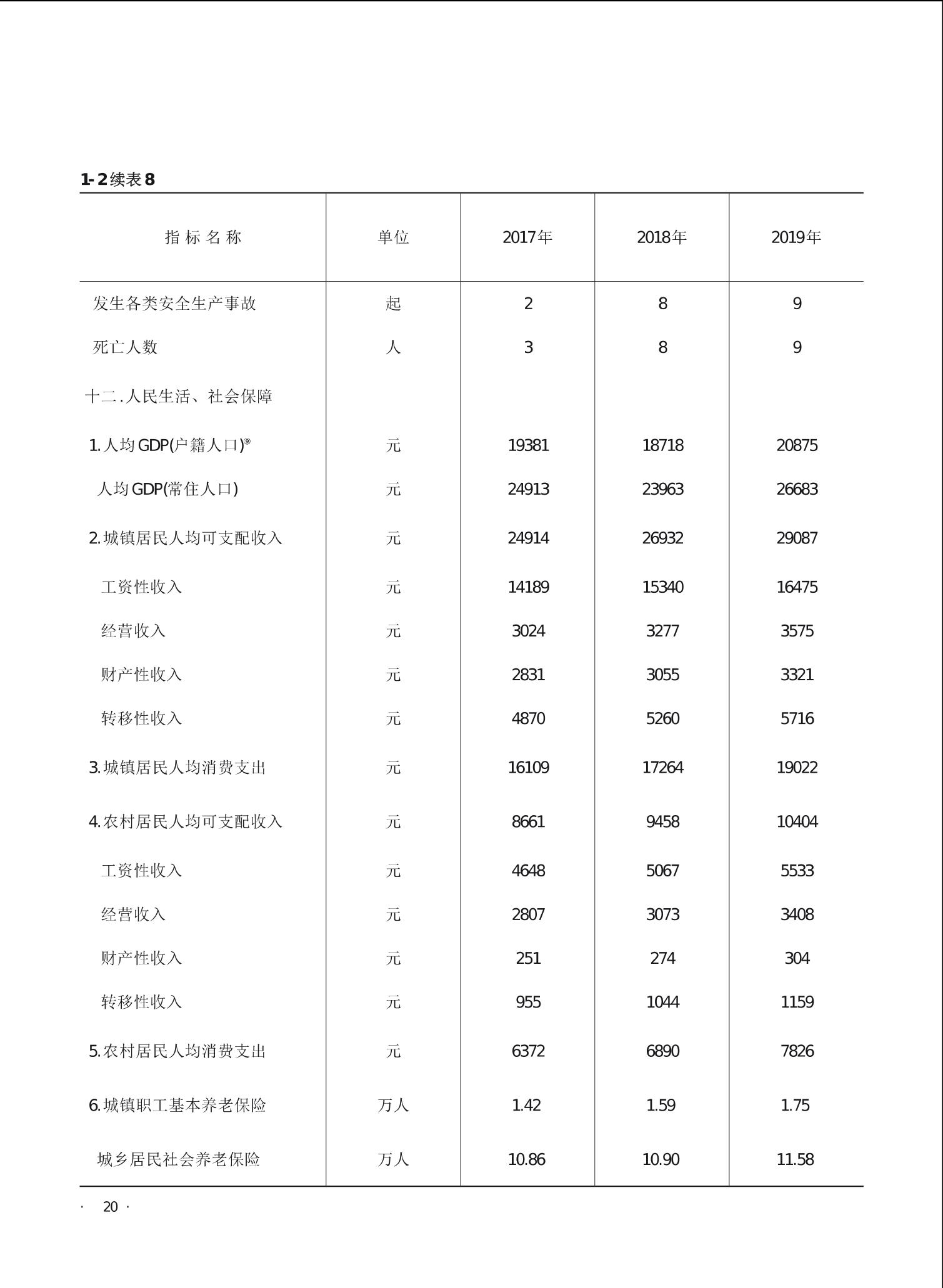 1-2续表8

| 指标名称 | 单位 | 2017年 | 2018年 | 2019年 |
|---|---|---|---|---|
| 发生各类安全生产事故 | 起 | 2 | 8 | 9 |
| 死亡人数 | 人 | 3 | 8 | 9 |
| 十二.人民生活、社会保障 | | | | |
| 1.人均GDP(户籍人口)⑨ | 元 | 19381 | 18718 | 20875 |
| 人均GDP(常住人口) | 元 | 24913 | 23963 | 26683 |
| 2.城镇居民人均可支配收入 | 元 | 24914 | 26932 | 29087 |
| 工资性收入 | 元 | 14189 | 15340 | 16475 |
| 经营收入 | 元 | 3024 | 3277 | 3575 |
| 财产性收入 | 元 | 2831 | 3055 | 3321 |
| 转移性收入 | 元 | 4870 | 5260 | 5716 |
| 3.城镇居民人均消费支出 | 元 | 16109 | 17264 | 19022 |
| 4.农村居民人均可支配收入 | 元 | 8661 | 9458 | 10404 |
| 工资性收入 | 元 | 4648 | 5067 | 5533 |
| 经营收入 | 元 | 2807 | 3073 | 3408 |
| 财产性收入 | 元 | 251 | 274 | 304 |
| 转移性收入 | 元 | 955 | 1044 | 1159 |
| 5.农村居民人均消费支出 | 元 | 6372 | 6890 | 7826 |
| 6.城镇职工基本养老保险 | 万人 | 1.42 | 1.59 | 1.75 |
| 城乡居民社会养老保险 | 万人 | 10.86 | 10.90 | 11.58 |

· 20 ·